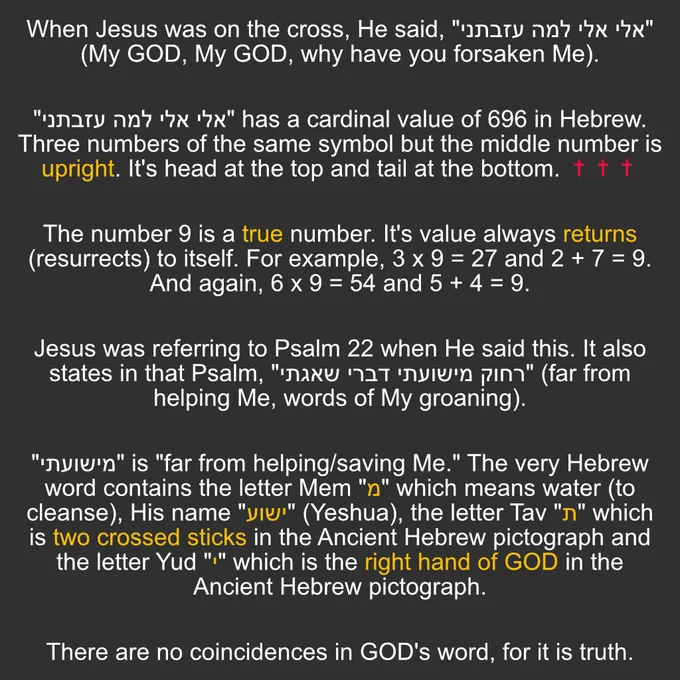 When Jesus was on the cross, He said, "אלי אלי למה עזבתני" (My GOD, My GOD, why have you forsaken Me).

"אלי אלי למה עזבתני" has a cardinal value of 696 in Hebrew. Three numbers of the same symbol but the middle number is upright. It's head at the top and tail at the bottom. † † †

The number 9 is a true number. It's value always returns (resurrects) to itself. For example, 3 x 9 = 27 and 2 + 7 = 9. And again, 6 x 9 = 54 and 5 + 4 = 9.

Jesus was referring to Psalm 22 when He said this. It also states in that Psalm, "רחוק מישועתי דברי שאגתי" (far from helping Me, words of My groaning).

"מישועתי" is "far from helping/saving Me." The very Hebrew word contains the letter Mem "מ" which means water (to cleanse), His name "ישוע" (Yeshua), the letter Tav "ת" which is two crossed sticks in the Ancient Hebrew pictograph and the letter Yud "י" which is the right hand of GOD in the Ancient Hebrew pictograph.

There are no coincidences in GOD's word, for it is truth.